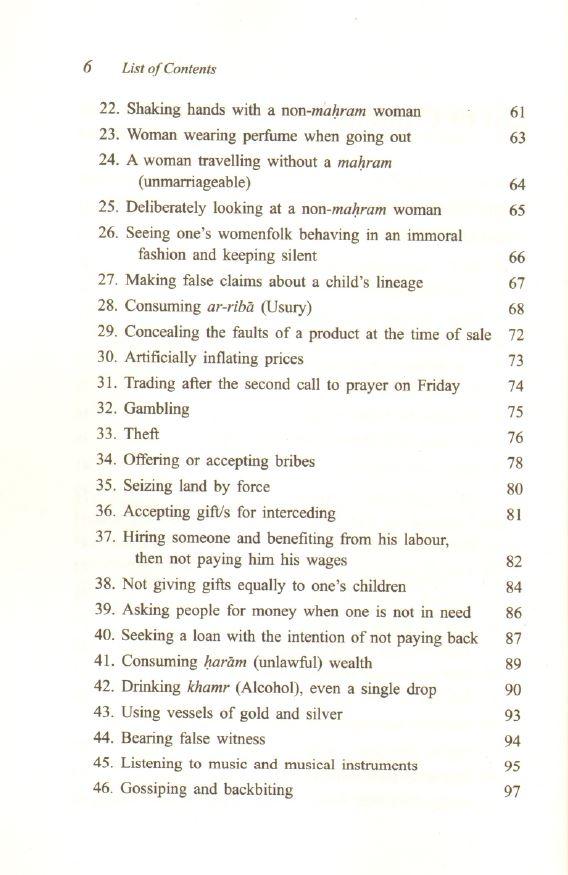 6 List of Contents

22. Shaking hands with a non-maḥram woman 61
23. Woman wearing perfume when going out 63
24. A woman travelling without a maḥram (unmarriageable) 64
25. Deliberately looking at a non-maḥram woman 65
26. Seeing one's womenfolk behaving in an immoral fashion and keeping silent 66
27. Making false claims about a child's lineage 67
28. Consuming ar-ribā (Usury) 68
29. Concealing the faults of a product at the time of sale 72
30. Artificially inflating prices 73
31. Trading after the second call to prayer on Friday 74
32. Gambling 75
33. Theft 76
34. Offering or accepting bribes 78
35. Seizing land by force 80
36. Accepting gift/s for interceding 81
37. Hiring someone and benefiting from his labour, then not paying him his wages 82
38. Not giving gifts equally to one's children 84
39. Asking people for money when one is not in need 86
40. Seeking a loan with the intention of not paying back 87
41. Consuming ḥarām (unlawful) wealth 89
42. Drinking khamr (Alcohol), even a single drop 90
43. Using vessels of gold and silver 93
44. Bearing false witness 94
45. Listening to music and musical instruments 95
46. Gossiping and backbiting 97